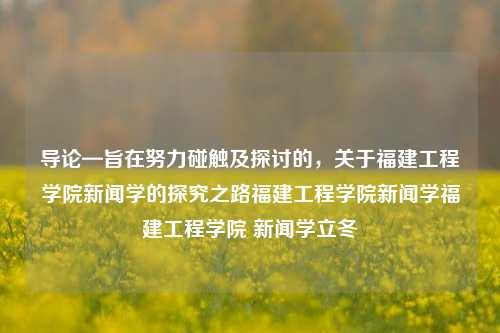 导论一旨在努力碰触及探讨的，关于福建工程学院新闻学的探究之路福建工程学院新闻学福建工程学院 新闻学立冬